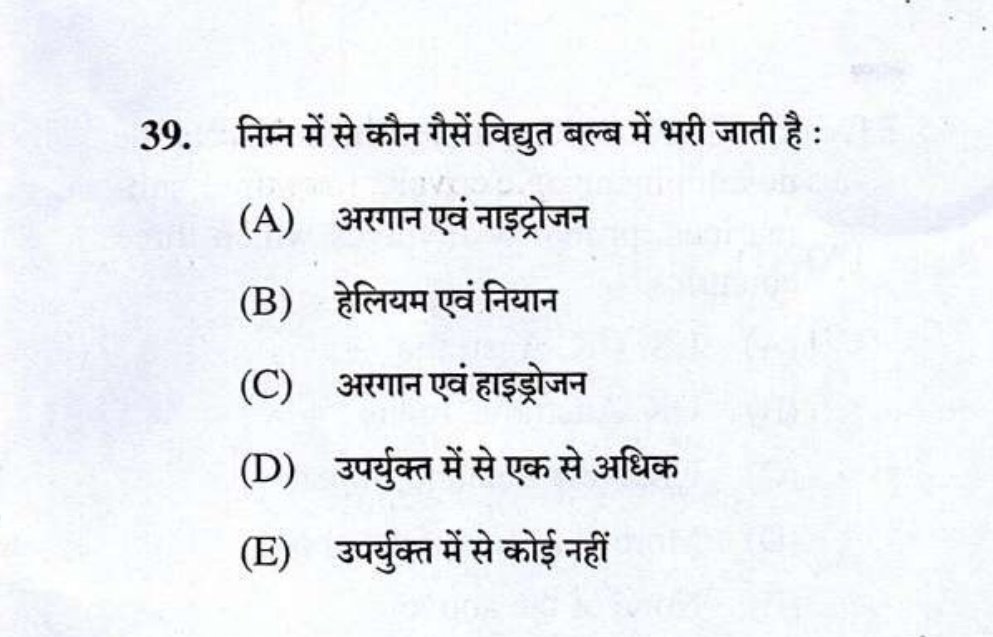 39. निम्न में से कौन गैसें विद्युत बल्ब में भरी जाती है :

(A) अरगान एवं नाइट्रोजन

(B) हेलियम एवं नियान

(C) अरगान एवं हाइड्रोजन

(D) उपर्युक्त में से एक से अधिक

(E) उपर्युक्त में से कोई नहीं